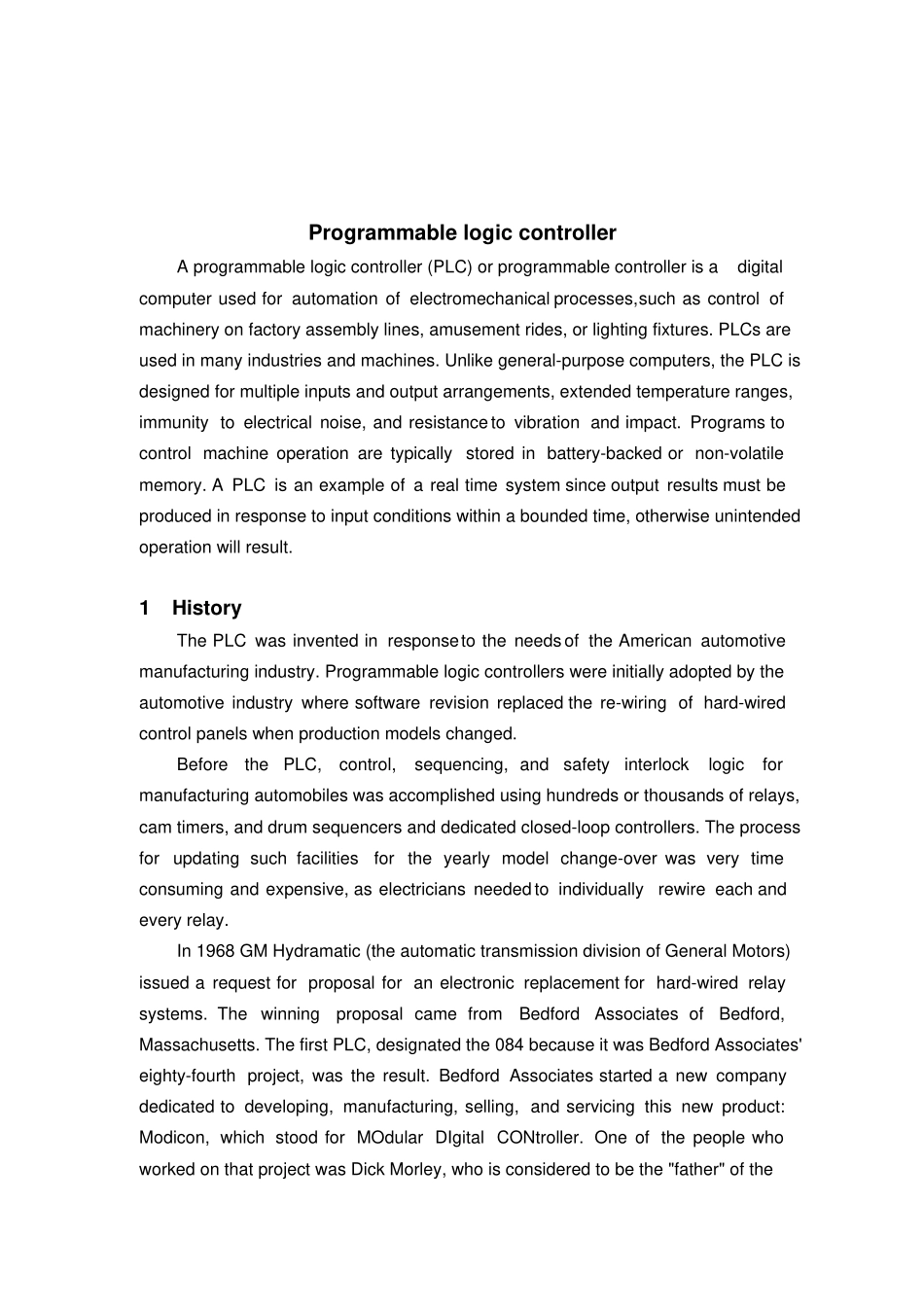 Programmable logic controller

A programmable logic controller (PLC) or programmable controller is a digital computer used for automation of electromechanical processes,such as control of machinery on factory assembly lines, amusement rides, or lighting fixtures. PLCs are used in many industries and machines. Unlike general-purpose computers, the PLC is designed for multiple inputs and output arrangements, extended temperature ranges, immunity to electrical noise, and resistance to vibration and impact. Programs to control machine operation are typically stored in battery-backed or non-volatile memory. A PLC is an example of a real time system since output results must be produced in response to input conditions within a bounded time, otherwise unintended operation will result.

1 History

The PLC was invented in response to the needs of the American automotive manufacturing industry. Programmable logic controllers were initially adopted by the automotive industry where software revision replaced the re-wiring of hard-wired control panels when production models changed.

Before the PLC, control, sequencing, and safety interlock logic for manufacturing automobiles was accomplished using hundreds or thousands of relays, cam timers, and drum sequencers and dedicated closed-loop controllers. The process for updating such facilities for the yearly model change-over was very time consuming and expensive, as electricians needed to individually rewire each and every relay.

In 1968 GM Hydramatic (the automatic transmission division of General Motors) issued a request for proposal for an electronic replacement for hard-wired relay systems. The winning proposal came from Bedford Associates of Bedford, Massachusetts. The first PLC, designated the 084 because it was Bedford Associates' eighty-fourth project, was the result. Bedford Associates started a new company dedicated to developing, manufacturing, selling, and servicing this new product: Modicon, which stood for MOdular DIgital CONtroller. One of the people who worked on that project was Dick Morley, who is considered to be the "father" of the